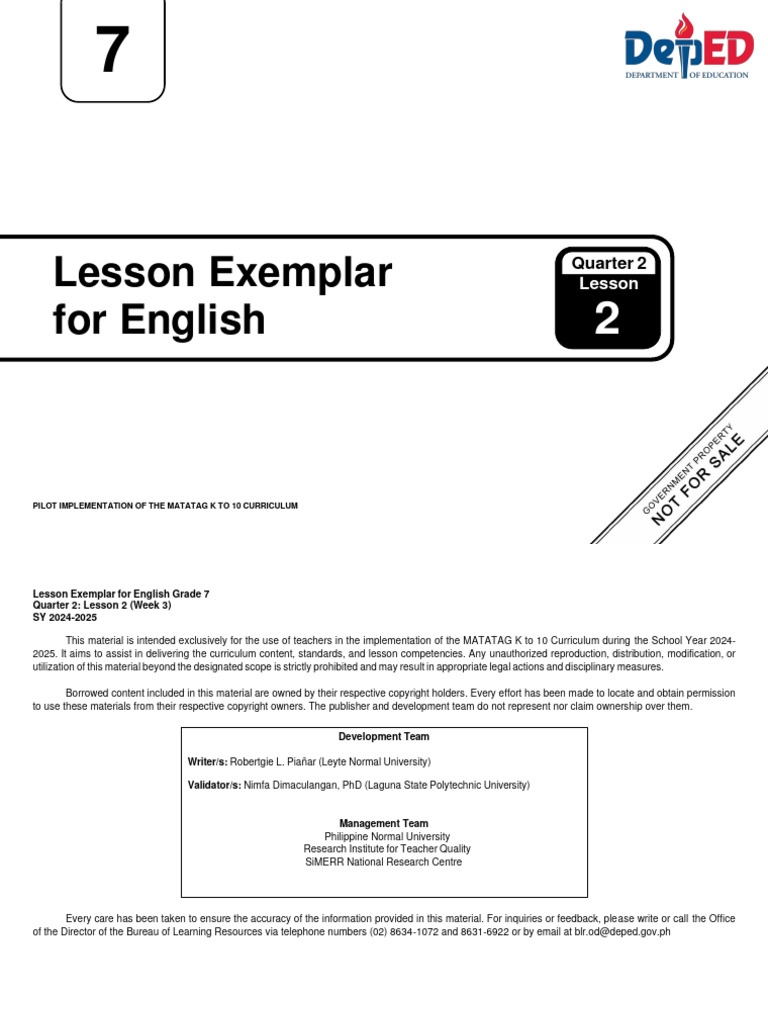 7

DepED
DEPARTMENT OF EDUCATION

Lesson Exemplar for English

Quarter 2
Lesson
2

GOVERNMENT PROPERTY
NOT FOR SALE

PILOT IMPLEMENTATION OF THE MATATAG K TO 10 CURRICULUM

Lesson Exemplar for English Grade 7
Quarter 2: Lesson 2 (Week 3)
SY 2024-2025

This material is intended exclusively for the use of teachers in the implementation of the MATATAG K to 10 Curriculum during the School Year 2024-2025. It aims to assist in delivering the curriculum content, standards, and lesson competencies. Any unauthorized reproduction, distribution, modification, or utilization of this material beyond the designated scope is strictly prohibited and may result in appropriate legal actions and disciplinary measures.

Borrowed content included in this material are owned by their respective copyright holders. Every effort has been made to locate and obtain permission to use these materials from their respective copyright owners. The publisher and development team do not represent nor claim ownership over them.

Development Team

Writer/s: Robertgie L. Piañar (Leyte Normal University)

Validator/s: Nimfa Dimaculangan, PhD (Laguna State Polytechnic University)

Management Team
Philippine Normal University
Research Institute for Teacher Quality
SiMERR National Research Centre

Every care has been taken to ensure the accuracy of the information provided in this material. For inquiries or feedback, please write or call the Office of the Director of the Bureau of Learning Resources via telephone numbers (02) 8634-1072 and 8631-6922 or by email at blr.od@deped.gov.ph